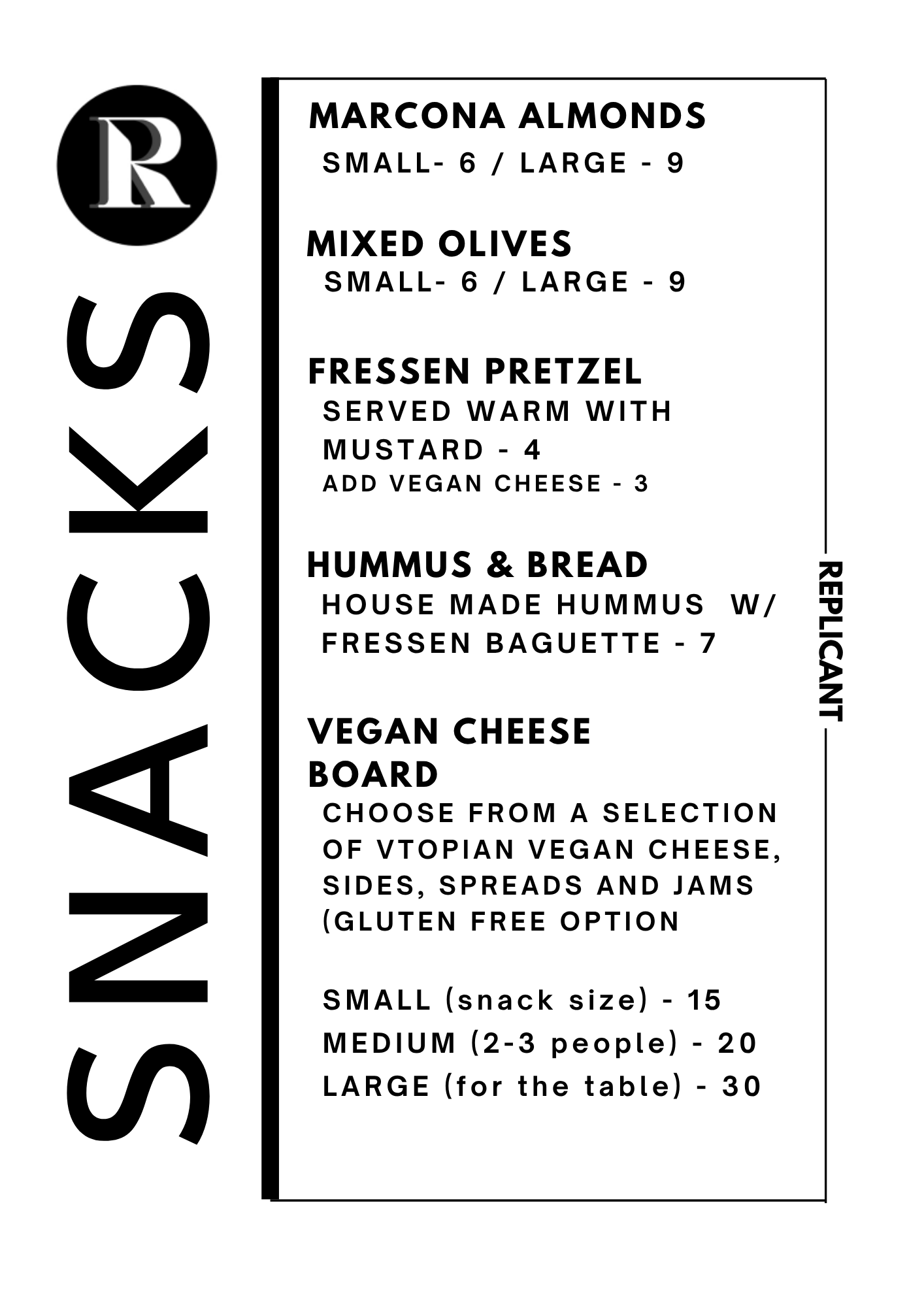 R

SNACKS

MARCONA ALMONDS
SMALL- 6 / LARGE - 9

MIXED OLIVES
SMALL- 6 / LARGE - 9

FRESSEN PRETZEL
SERVED WARM WITH MUSTARD - 4
ADD VEGAN CHEESE - 3

HUMMUS & BREAD
HOUSE MADE HUMMUS W/ FRESSEN BAGUETTE - 7

VEGAN CHEESE BOARD
CHOOSE FROM A SELECTION OF VTOPIAN VEGAN CHEESE, SIDES, SPREADS AND JAMS (GLUTEN FREE OPTION

SMALL (snack size) - 15
MEDIUM (2-3 people) - 20
LARGE (for the table) - 30

REPLICANT